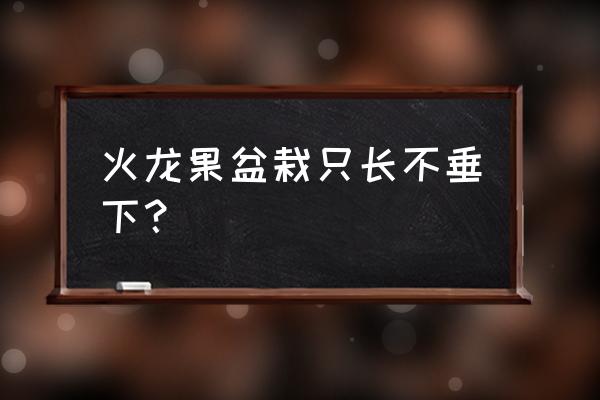 火龙果盆栽只长不垂下？